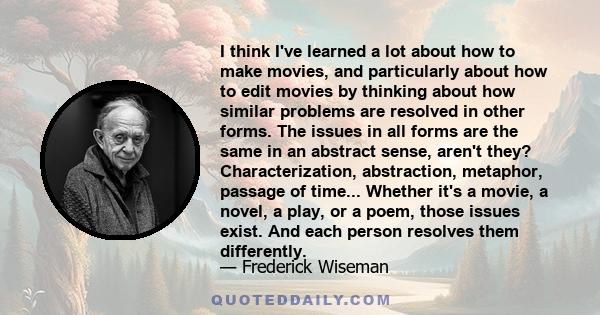 I think I've learned a lot about how to make movies, and particularly about how to edit movies by thinking about how similar problems are resolved in other forms. The issues in all forms are the same in an abstract sense, aren't they? Characterization, abstraction, metaphor, passage of time... Whether it's a movie, a novel, a play, or a poem, those issues exist. And each person resolves them differently.

— Frederick Wiseman

QUOTEDDAILY.COM